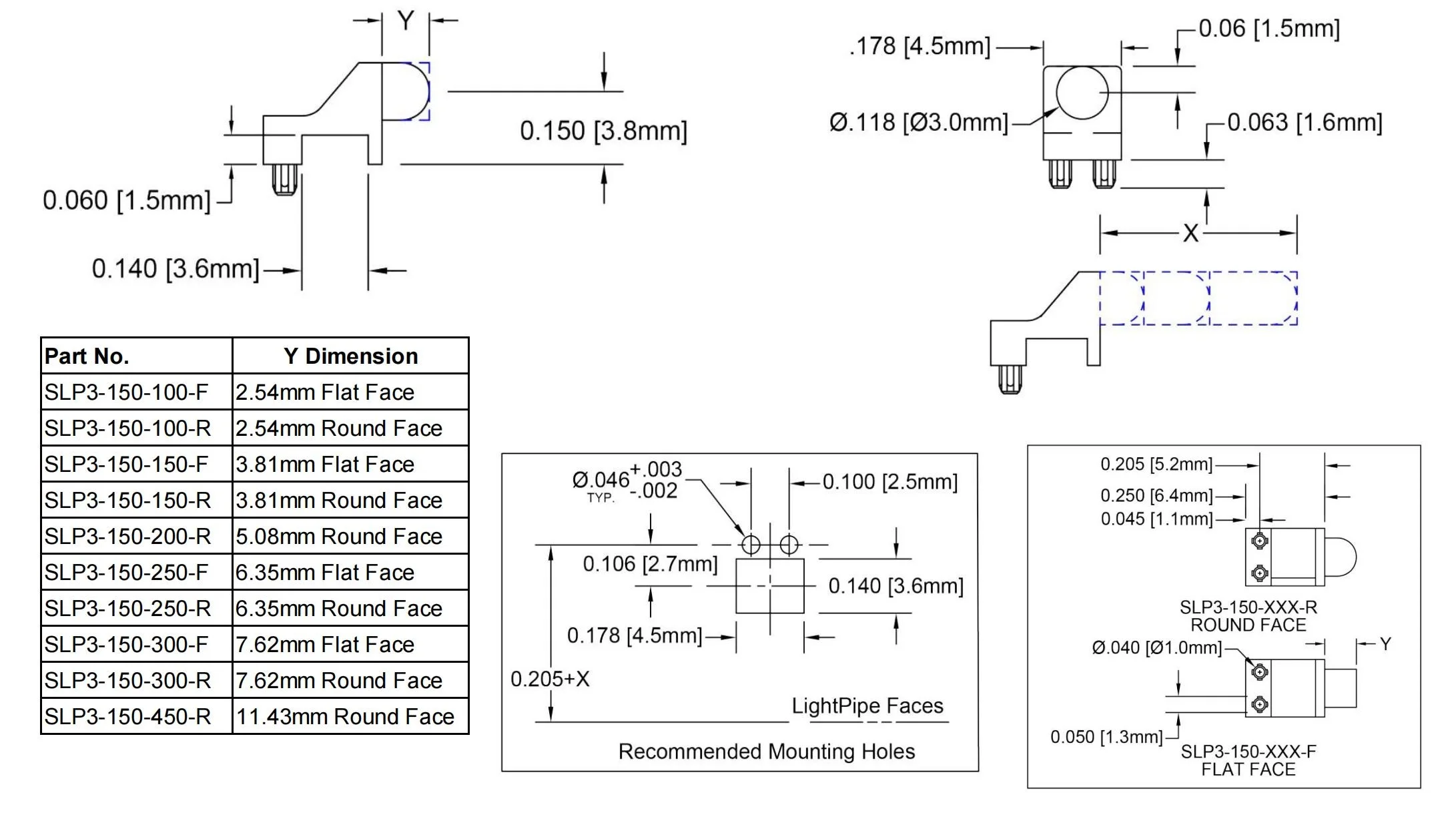 Y

0.150 [3.8mm]

0.060 [1.5mm]

0.140 [3.6mm]

.178 [4.5mm]

0.06 [1.5mm]

Ø.118 [Ø3.0mm]

0.063 [1.6mm]

X

| Part No. | Y Dimension |
|---|---|
| SLP3-150-100-F | 2.54mm Flat Face |
| SLP3-150-100-R | 2.54mm Round Face |
| SLP3-150-150-F | 3.81mm Flat Face |
| SLP3-150-150-R | 3.81mm Round Face |
| SLP3-150-200-R | 5.08mm Round Face |
| SLP3-150-250-F | 6.35mm Flat Face |
| SLP3-150-250-R | 6.35mm Round Face |
| SLP3-150-300-F | 7.62mm Flat Face |
| SLP3-150-300-R | 7.62mm Round Face |
| SLP3-150-450-R | 11.43mm Round Face |

$Ø.046^{+.003}_{-.002}$ TYP.

0.100 [2.5mm]

0.106 [2.7mm]

0.140 [3.6mm]

0.178 [4.5mm]

0.205+X

LightPipe Faces

Recommended Mounting Holes

0.205 [5.2mm]

0.250 [6.4mm]

0.045 [1.1mm]

SLP3-150-XXX-R
ROUND FACE

Ø.040 [Ø1.0mm]

Y

0.050 [1.3mm]

SLP3-150-XXX-F
FLAT FACE